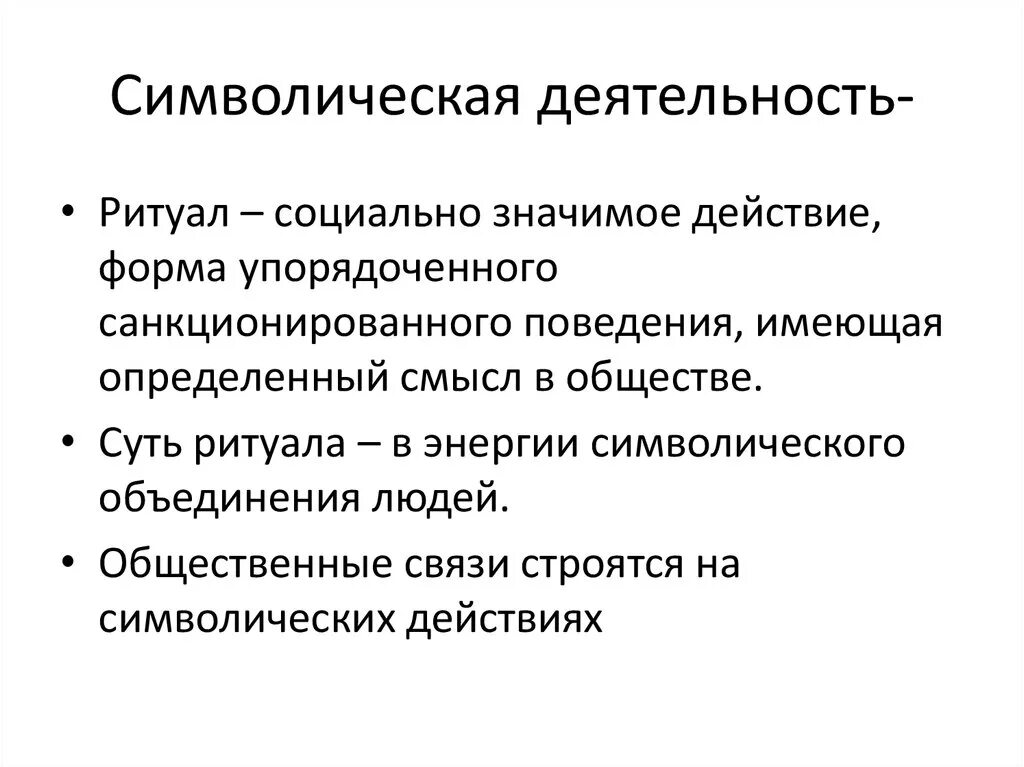 Символическая деятельность-

• Ритуал – социально значимое действие, форма упорядоченного санкционированного поведения, имеющая определенный смысл в обществе.

• Суть ритуала – в энергии символического объединения людей.

• Общественные связи строятся на символических действиях